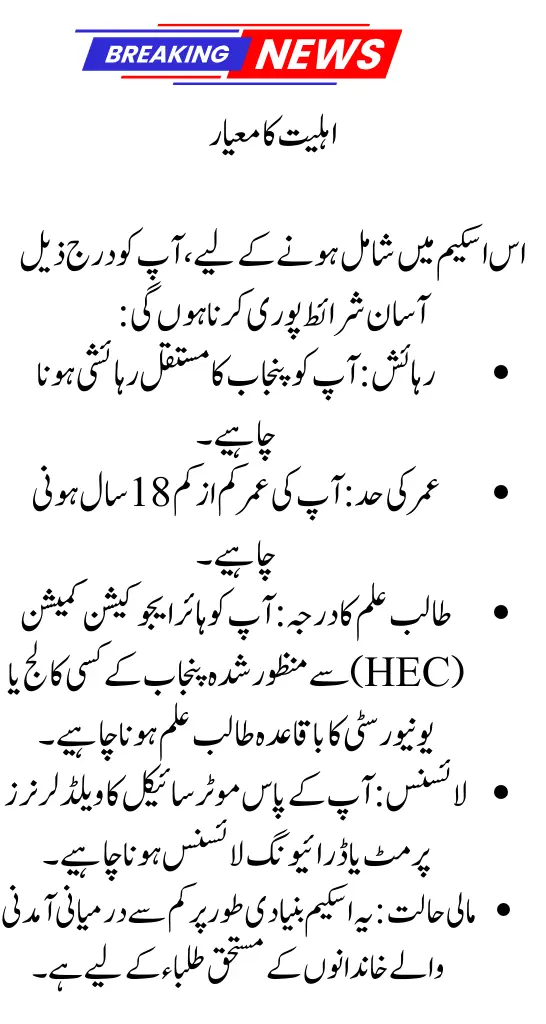 BREAKING NEWS

اہلیت کا معیار

اس اسکیم میں شامل ہونے کے لیے، آپ کو درج ذیل آسان شرائط پوری کرنا ہوں گی:

• رہائش: آپ کو پنجاب کا مستقل رہائشی ہونا چاہیے۔
• عمر کی حد: آپ کی عمر کم از کم 18 سال ہونی چاہیے۔
• طالب علم کا درجہ: آپ کو ہائر ایجوکیشن کمیشن (HEC) سے منظور شدہ پنجاب کے کسی کالج یا یونیورسٹی کا باقاعدہ طالب علم ہونا چاہیے۔
• لائسنس: آپ کے پاس موٹر سائیکل کا ویلڈ لرنرز پرمٹ یا ڈرائیونگ لائسنس ہونا چاہیے۔
• مالی حالت: یہ اسکیم بنیادی طور پر کم سے درمیانی آمدنی والے خاندانوں کے مستحق طلباء کے لیے ہے۔